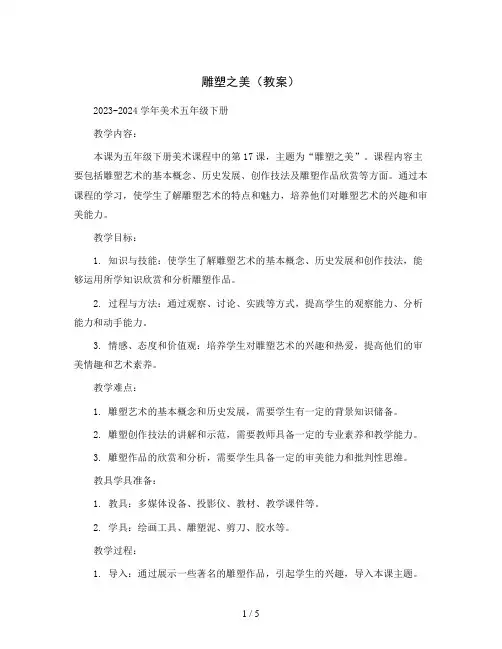 雕塑之美（教案）

2023-2024 学年美术五年级下册

教学内容：

本课为五年级下册美术课程中的第 17 课，主题为“雕塑之美”。课程内容主要包括雕塑艺术的基本概念、历史发展、创作技法及雕塑作品欣赏等方面。通过本课程的学习，使学生了解雕塑艺术的特点和魅力，培养他们对雕塑艺术的兴趣和审美能力。

教学目标：

1. 知识与技能：使学生了解雕塑艺术的基本概念、历史发展和创作技法，能够运用所学知识欣赏和分析雕塑作品。

2. 过程与方法：通过观察、讨论、实践等方式，提高学生的观察能力、分析能力和动手能力。

3. 情感、态度和价值观：培养学生对雕塑艺术的兴趣和热爱，提高他们的审美情趣和艺术素养。

教学难点：

1. 雕塑艺术的基本概念和历史发展，需要学生有一定的背景知识储备。

2. 雕塑创作技法的讲解和示范，需要教师具备一定的专业素养和教学能力。

3. 雕塑作品的欣赏和分析，需要学生具备一定的审美能力和批判性思维。

教具学具准备：

1. 教具：多媒体设备、投影仪、教材、教学课件等。

2. 学具：绘画工具、雕塑泥、剪刀、胶水等。

教学过程：

1. 导入：通过展示一些著名的雕塑作品，引起学生的兴趣，导入本课主题。

1 / 5